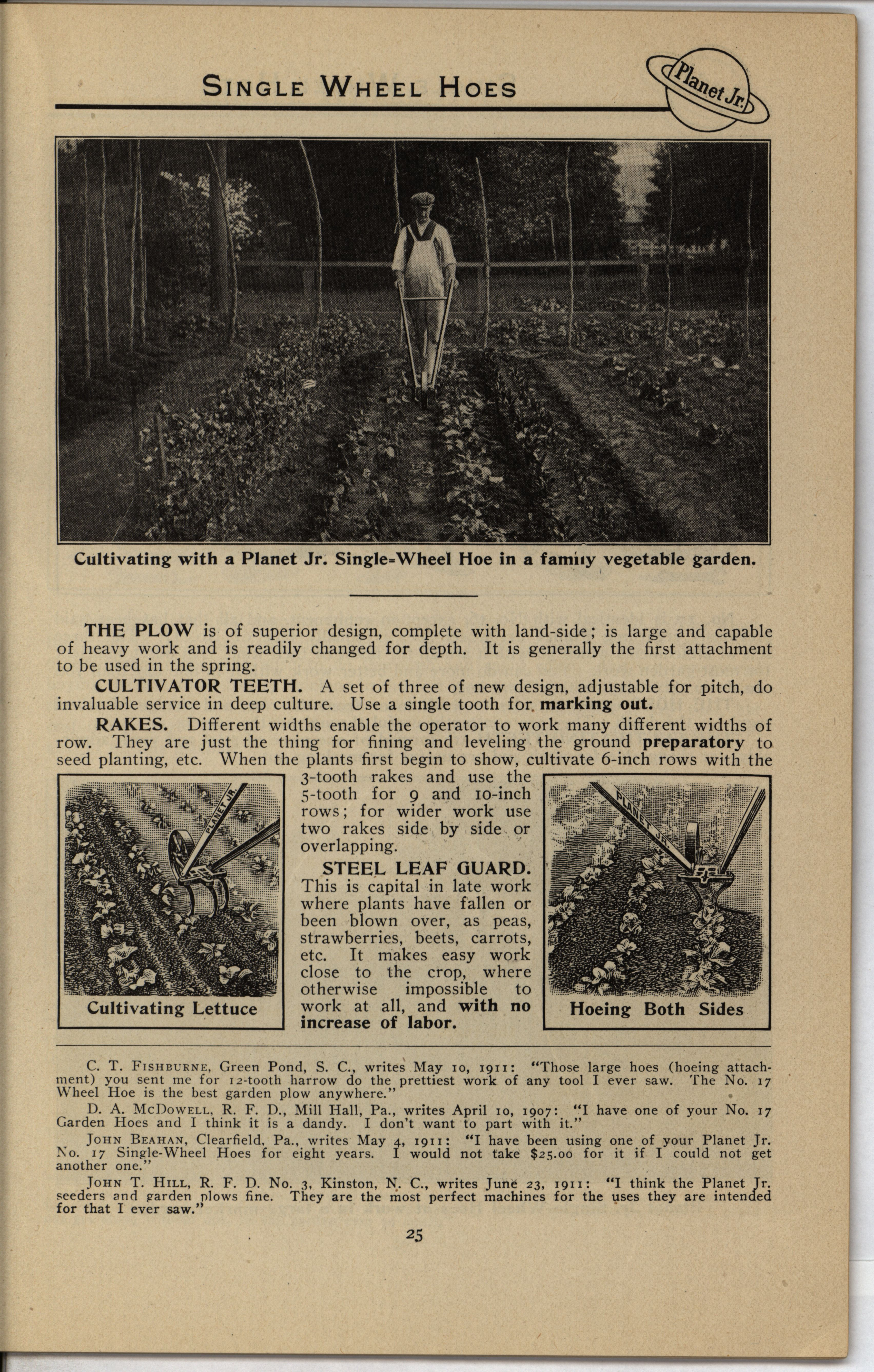 SINGLE WHEEL HOES

Planet Jr.

Cultivating with a Planet Jr. Single=Wheel Hoe in a family vegetable garden.

THE PLOW is of superior design, complete with land-side; is large and capable of heavy work and is readily changed for depth. It is generally the first attachment to be used in the spring.

CULTIVATOR TEETH. A set of three of new design, adjustable for pitch, do invaluable service in deep culture. Use a single tooth for marking out.

RAKES. Different widths enable the operator to work many different widths of row. They are just the thing for fining and leveling the ground preparatory to seed planting, etc. When the plants first begin to show, cultivate 6-inch rows with the 3-tooth rakes and use the 5-tooth for 9 and 10-inch rows; for wider work use two rakes side by side or overlapping.

STEEL LEAF GUARD. This is capital in late work where plants have fallen or been blown over, as peas, strawberries, beets, carrots, etc. It makes easy work close to the crop, where otherwise impossible to work at all, and with no increase of labor.

PLANET JR.

Cultivating Lettuce

PLANET JR.

Hoeing Both Sides

C. T. FISHBURNE, Green Pond, S. C., writes May 10, 1911: "Those large hoes (hoeing attachment) you sent me for 12-tooth harrow do the prettiest work of any tool I ever saw. The No. 17 Wheel Hoe is the best garden plow anywhere."

D. A. McDOWELL, R. F. D., Mill Hall, Pa., writes April 10, 1907: "I have one of your No. 17 Garden Hoes and I think it is a dandy. I don't want to part with it."

JOHN BEAHAN, Clearfield, Pa., writes May 4, 1911: "I have been using one of your Planet Jr. No. 17 Single-Wheel Hoes for eight years. I would not take $25.00 for it if I could not get another one."

JOHN T. HILL, R. F. D. No. 3, Kinston, N. C., writes June 23, 1911: "I think the Planet Jr. seeders and garden plows fine. They are the most perfect machines for the uses they are intended for that I ever saw."

25